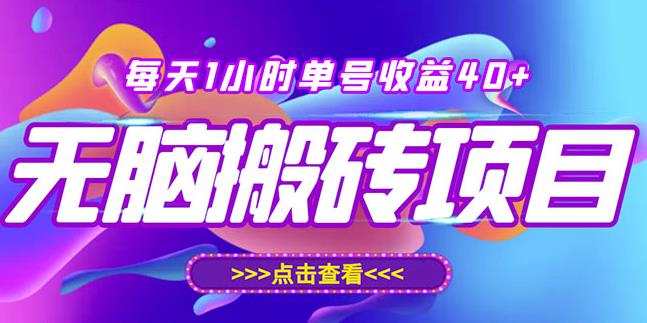 每天1小时单号收益40+

无脑搬砖项目

>>>点击查看<<<